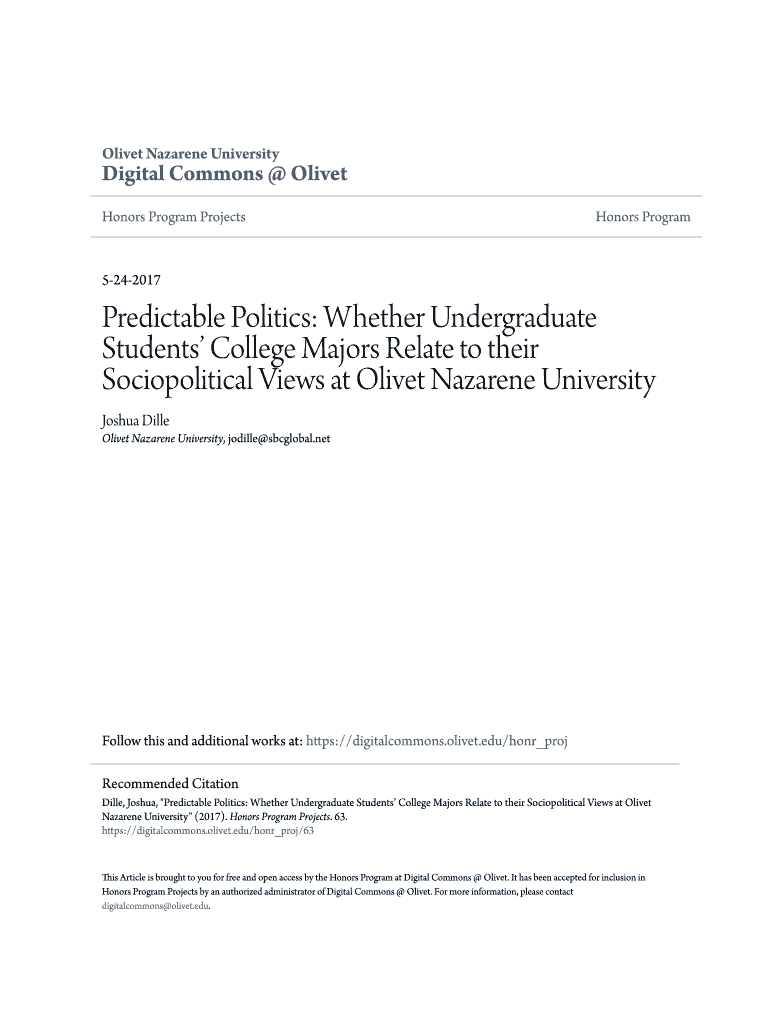 Olivet Nazarene University
Digital Commons @ Olivet

Honors Program Projects

Honors Program

5-24-2017

Predictable Politics: Whether Undergraduate Students' College Majors Relate to their Sociopolitical Views at Olivet Nazarene University

Joshua Dille
Olivet Nazarene University, jodille@sbcglobal.net

Follow this and additional works at: https://digitalcommons.olivet.edu/honr_proj

Recommended Citation
Dille, Joshua, "Predictable Politics: Whether Undergraduate Students' College Majors Relate to their Sociopolitical Views at Olivet Nazarene University" (2017). Honors Program Projects. 63.
https://digitalcommons.olivet.edu/honr_proj/63

This Article is brought to you for free and open access by the Honors Program at Digital Commons @ Olivet. It has been accepted for inclusion in Honors Program Projects by an authorized administrator of Digital Commons @ Olivet. For more information, please contact digitalcommons@olivet.edu.